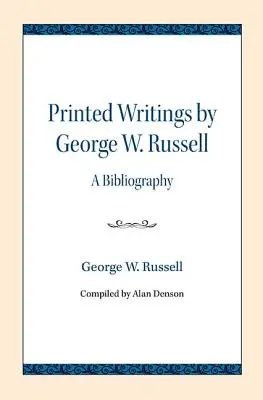 Printed Writings by George W. Russell

A Bibliography

George W. Russell

Compiled by Alan Denson